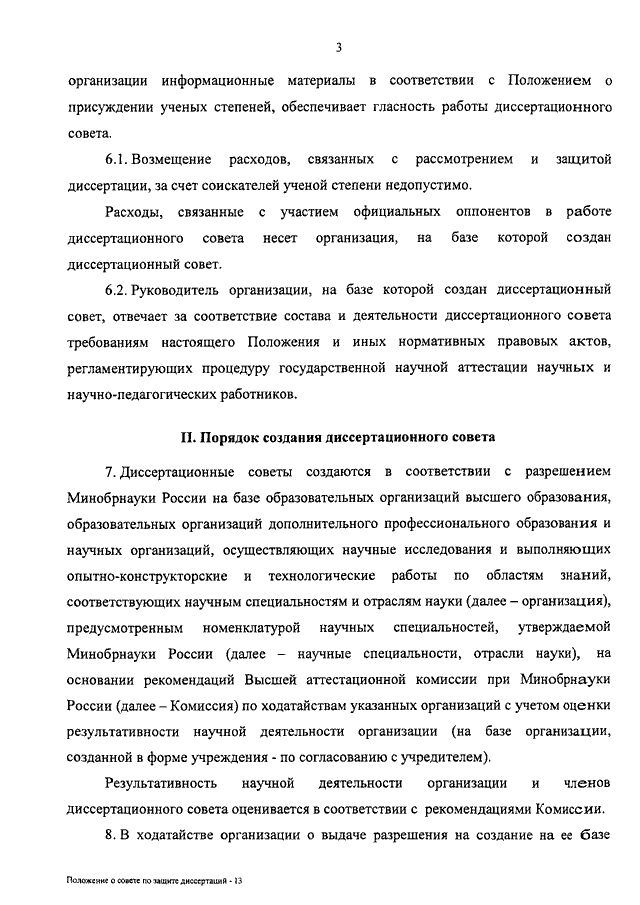 3

организации информационные материалы в соответствии с Положением о присуждении ученых степеней, обеспечивает гласность работы диссертационного совета.

6.1. Возмещение расходов, связанных с рассмотрением и защитой диссертации, за счет соискателей ученой степени недопустимо.

Расходы, связанные с участием официальных оппонентов в работе диссертационного совета несет организация, на базе которой создан диссертационный совет.

6.2. Руководитель организации, на базе которой создан диссертационный совет, отвечает за соответствие состава и деятельности диссертационного совета требованиям настоящего Положения и иных нормативных правовых актов, регламентирующих процедуру государственной научной аттестации научных и научно-педагогических работников.

II. Порядок создания диссертационного совета

7. Диссертационные советы создаются в соответствии с разрешением Минобрнауки России на базе образовательных организаций высшего образования, образовательных организаций дополнительного профессионального образования и научных организаций, осуществляющих научные исследования и выполняющих опытно-конструкторские и технологические работы по областям знаний, соответствующих научным специальностям и отраслям науки (далее – организация), предусмотренным номенклатурой научных специальностей, утверждаемой Минобрнауки России (далее – научные специальности, отрасли науки), на основании рекомендаций Высшей аттестационной комиссии при Минобрнауки России (далее – Комиссия) по ходатайствам указанных организаций с учетом оценки результативности научной деятельности организации (на базе организации, созданной в форме учреждения - по согласованию с учредителем).

Результативность научной деятельности организации и членов диссертационного совета оценивается в соответствии с рекомендациями Комиссии.

8. В ходатайстве организации о выдаче разрешения на создание на ее базе

Положение о совете по защите диссертаций - 13